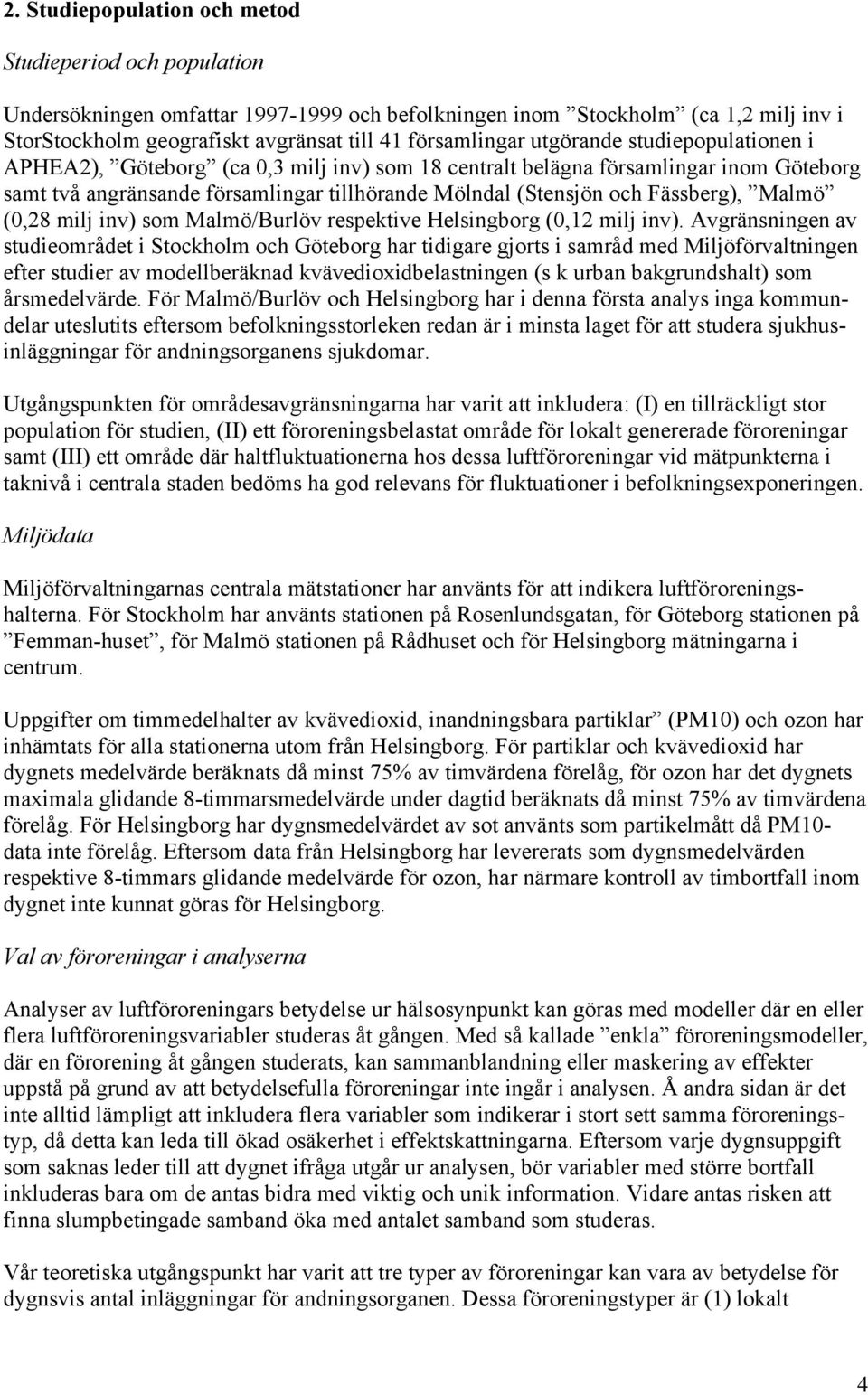 2. Studiepopulation och metod

Studieperiod och population

Undersökningen omfattar 1997-1999 och befolkningen inom ”Stockholm” (ca 1,2 milj inv i StorStockholm geografiskt avgränsat till 41 församlingar utgörande studiepopulationen i APHEA2), ”Göteborg” (ca 0,3 milj inv) som 18 centralt belägna församlingar inom Göteborg samt två angränsande församlingar tillhörande Mölndal (Stensjön och Fässberg), ”Malmö” (0,28 milj inv) som Malmö/Burlöv respektive Helsingborg (0,12 milj inv). Avgränsningen av studieområdet i Stockholm och Göteborg har tidigare gjorts i samråd med Miljöförvaltningen efter studier av modellberäknad kvävedioxidbelastningen (s k urban bakgrundshalt) som årsmedelvärde. För Malmö/Burlöv och Helsingborg har i denna första analys inga kommundelar uteslutits eftersom befolkningsstorleken redan är i minsta laget för att studera sjukhusinläggningar för andningsorganens sjukdomar.

Utgångspunkten för områdesavgränsningarna har varit att inkludera: (I) en tillräckligt stor population för studien, (II) ett föroreningsbelastat område för lokalt genererade föroreningar samt (III) ett område där haltfluktuationerna hos dessa luftföroreningar vid mätpunkterna i taknivå i centrala staden bedöms ha god relevans för fluktuationer i befolkningsexponeringen.

Miljödata

Miljöförvaltningarnas centrala mätstationer har använts för att indikera luftföroreningshalterna. För Stockholm har använts stationen på Rosenlundsgatan, för Göteborg stationen på ”Femman-huset”, för Malmö stationen på Rådhuset och för Helsingborg mätningarna i centrum.

Uppgifter om timmedelhalter av kvävedioxid, inandningsbara partiklar” (PM10) och ozon har inhämtats för alla stationerna utom från Helsingborg. För partiklar och kvävedioxid har dygnets medelvärde beräknats då minst 75% av timvärdena förelåg, för ozon har det dygnets maximala glidande 8-timmarsmedelvärde under dagtid beräknats då minst 75% av timvärdena förelåg. För Helsingborg har dygnsmedelvärdet av sot använts som partikelmått då PM10-data inte förelåg. Eftersom data från Helsingborg har levererats som dygnsmedelvärden respektive 8-timmars glidande medelvärde för ozon, har närmare kontroll av timbortfall inom dygnet inte kunnat göras för Helsingborg.

Val av föroreningar i analyserna

Analyser av luftföroreningars betydelse ur hälsosynpunkt kan göras med modeller där en eller flera luftföroreningsvariabler studeras åt gången. Med så kallade ”enkla” föroreningsmodeller, där en förorening åt gången studerats, kan sammanblandning eller maskering av effekter uppstå på grund av att betydelsefulla föroreningar inte ingår i analysen. Å andra sidan är det inte alltid lämpligt att inkludera flera variabler som indikerar i stort sett samma föroreningstyp, då detta kan leda till ökad osäkerhet i effektskattningarna. Eftersom varje dygnsuppgift som saknas leder till att dygnet ifråga utgår ur analysen, bör variabler med större bortfall inkluderas bara om de antas bidra med viktig och unik information. Vidare antas risken att finna slumpbetingade samband öka med antalet samband som studeras.

Vår teoretiska utgångspunkt har varit att tre typer av föroreningar kan vara av betydelse för dygnsvis antal inläggningar för andningsorganen. Dessa föroreningstyper är (1) lokalt

4